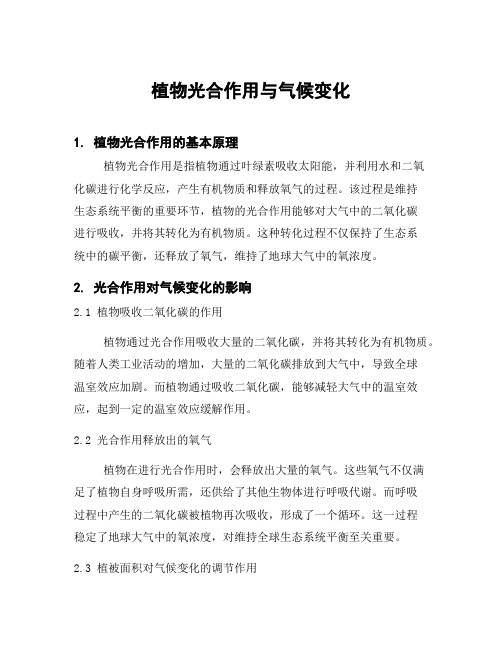 植物光合作用与气候变化

1. 植物光合作用的基本原理

植物光合作用是指植物通过叶绿素吸收太阳能，并利用水和二氧化碳进行化学反应，产生有机物质和释放氧气的过程。该过程是维持生态系统平衡的重要环节，植物的光合作用能够对大气中的二氧化碳进行吸收，并将其转化为有机物质。这种转化过程不仅保持了生态系统中的碳平衡，还释放了氧气，维持了地球大气中的氧浓度。

2. 光合作用对气候变化的影响

2.1 植物吸收二氧化碳的作用

植物通过光合作用吸收大量的二氧化碳，并将其转化为有机物质。随着人类工业活动的增加，大量的二氧化碳排放到大气中，导致全球温室效应加剧。而植物通过吸收二氧化碳，能够减轻大气中的温室效应，起到一定的温室效应缓解作用。

2.2 光合作用释放出的氧气

植物在进行光合作用时，会释放出大量的氧气。这些氧气不仅满足了植物自身呼吸所需，还供给了其他生物体进行呼吸代谢。而呼吸过程中产生的二氧化碳被植物再次吸收，形成了一个循环。这一过程稳定了地球大气中的氧浓度，对维持全球生态系统平衡至关重要。

2.3 植被面积对气候变化的调节作用